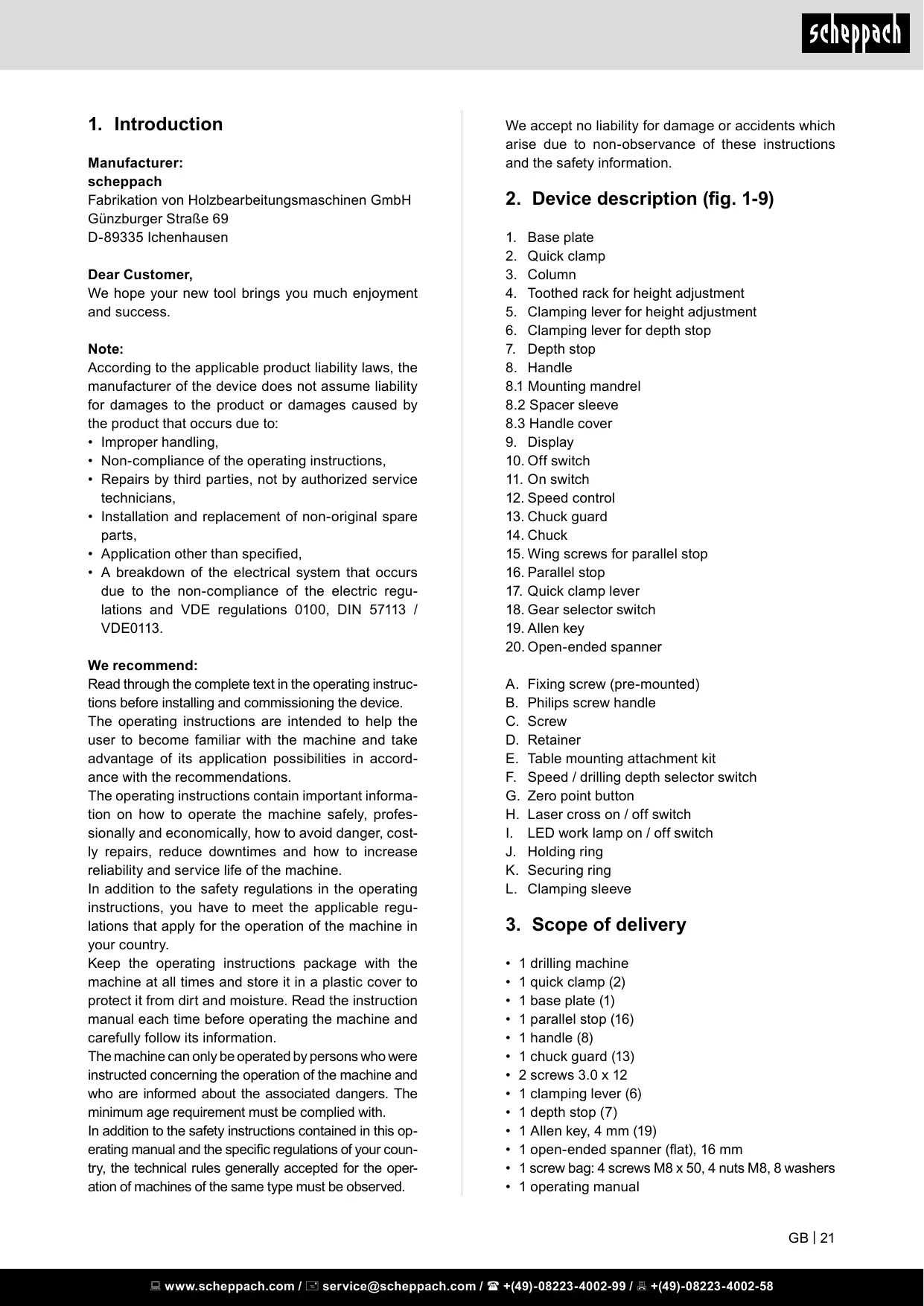 scheppach

1. Introduction

Manufacturer:
scheppach
Fabrikation von Holzbearbeitungsmaschinen GmbH
Günzburger Straße 69
D-89335 Ichenhausen

Dear Customer,
We hope your new tool brings you much enjoyment and success.

Note:
According to the applicable product liability laws, the manufacturer of the device does not assume liability for damages to the product or damages caused by the product that occurs due to:
• Improper handling,
• Non-compliance of the operating instructions,
• Repairs by third parties, not by authorized service technicians,
• Installation and replacement of non-original spare parts,
• Application other than specified,
• A breakdown of the electrical system that occurs due to the non-compliance of the electric regulations and VDE regulations 0100, DIN 57113 / VDE0113.

We recommend:
Read through the complete text in the operating instructions before installing and commissioning the device.
The operating instructions are intended to help the user to become familiar with the machine and take advantage of its application possibilities in accordance with the recommendations.
The operating instructions contain important information on how to operate the machine safely, professionally and economically, how to avoid danger, costly repairs, reduce downtimes and how to increase reliability and service life of the machine.
In addition to the safety regulations in the operating instructions, you have to meet the applicable regulations that apply for the operation of the machine in your country.
Keep the operating instructions package with the machine at all times and store it in a plastic cover to protect it from dirt and moisture. Read the instruction manual each time before operating the machine and carefully follow its information.
The machine can only be operated by persons who were instructed concerning the operation of the machine and who are informed about the associated dangers. The minimum age requirement must be complied with.
In addition to the safety instructions contained in this operating manual and the specific regulations of your country, the technical rules generally accepted for the operation of machines of the same type must be observed.

We accept no liability for damage or accidents which arise due to non-observance of these instructions and the safety information.

2. Device description (fig. 1-9)

1. Base plate
2. Quick clamp
3. Column
4. Toothed rack for height adjustment
5. Clamping lever for height adjustment
6. Clamping lever for depth stop
7. Depth stop
8. Handle
8.1 Mounting mandrel
8.2 Spacer sleeve
8.3 Handle cover
9. Display
10. Off switch
11. On switch
12. Speed control
13. Chuck guard
14. Chuck
15. Wing screws for parallel stop
16. Parallel stop
17. Quick clamp lever
18. Gear selector switch
19. Allen key
20. Open-ended spanner

A. Fixing screw (pre-mounted)
B. Philips screw handle
C. Screw
D. Retainer
E. Table mounting attachment kit
F. Speed / drilling depth selector switch
G. Zero point button
H. Laser cross on / off switch
I. LED work lamp on / off switch
J. Holding ring
K. Securing ring
L. Clamping sleeve

3. Scope of delivery

• 1 drilling machine
• 1 quick clamp (2)
• 1 base plate (1)
• 1 parallel stop (16)
• 1 handle (8)
• 1 chuck guard (13)
• 2 screws 3.0 x 12
• 1 clamping lever (6)
• 1 depth stop (7)
• 1 Allen key, 4 mm (19)
• 1 open-ended spanner (flat), 16 mm
• 1 screw bag: 4 screws M8 x 50, 4 nuts M8, 8 washers
• 1 operating manual

GB | 21

www.scheppach.com / service@scheppach.com / +(49)-08223-4002-99 / +(49)-08223-4002-58